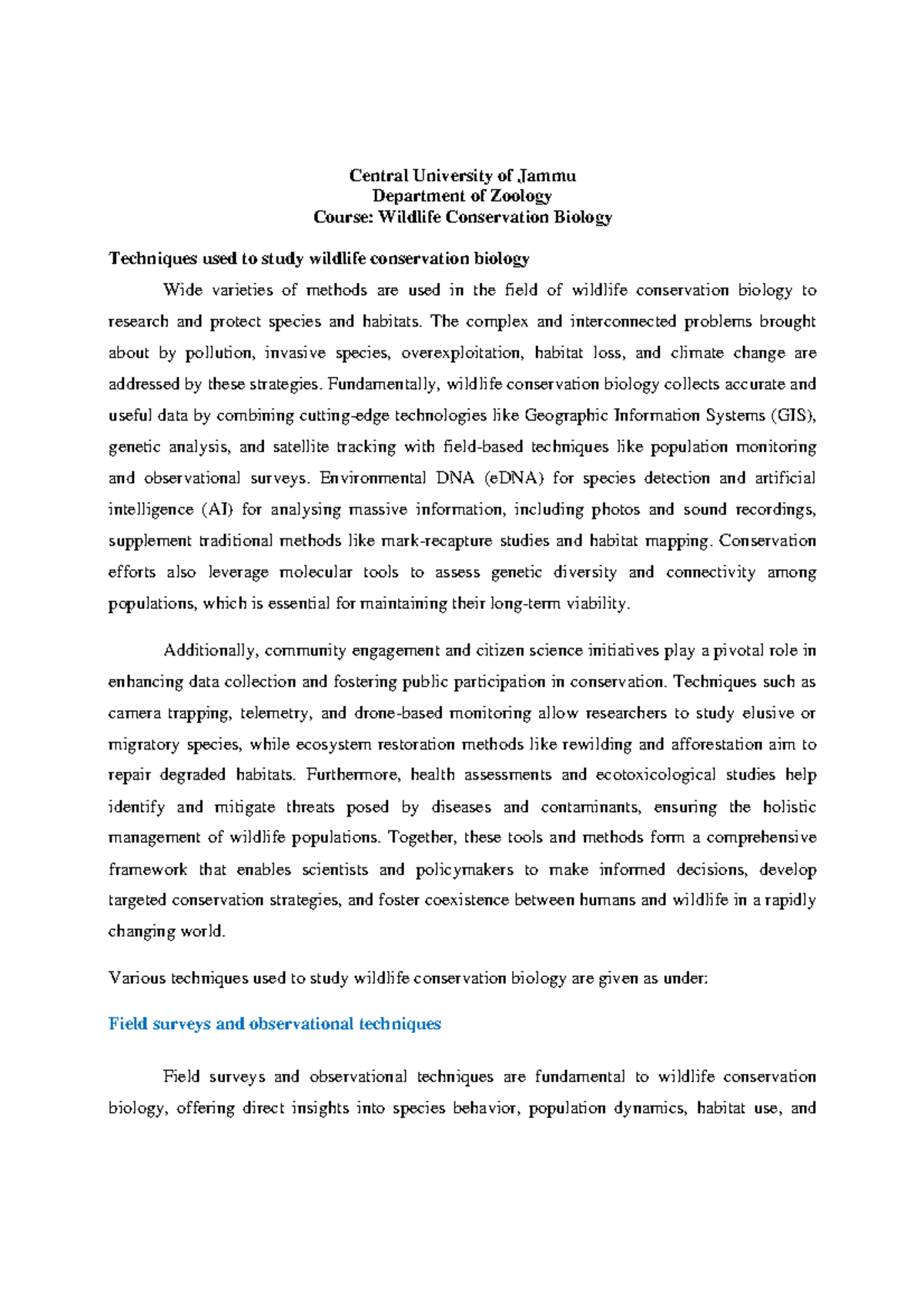 Central University of Jammu
Department of Zoology
Course: Wildlife Conservation Biology

Techniques used to study wildlife conservation biology

Wide varieties of methods are used in the field of wildlife conservation biology to research and protect species and habitats. The complex and interconnected problems brought about by pollution, invasive species, overexploitation, habitat loss, and climate change are addressed by these strategies. Fundamentally, wildlife conservation biology collects accurate and useful data by combining cutting-edge technologies like Geographic Information Systems (GIS), genetic analysis, and satellite tracking with field-based techniques like population monitoring and observational surveys. Environmental DNA (eDNA) for species detection and artificial intelligence (AI) for analysing massive information, including photos and sound recordings, supplement traditional methods like mark-recapture studies and habitat mapping. Conservation efforts also leverage molecular tools to assess genetic diversity and connectivity among populations, which is essential for maintaining their long-term viability.

Additionally, community engagement and citizen science initiatives play a pivotal role in enhancing data collection and fostering public participation in conservation. Techniques such as camera trapping, telemetry, and drone-based monitoring allow researchers to study elusive or migratory species, while ecosystem restoration methods like rewilding and afforestation aim to repair degraded habitats. Furthermore, health assessments and ecotoxicological studies help identify and mitigate threats posed by diseases and contaminants, ensuring the holistic management of wildlife populations. Together, these tools and methods form a comprehensive framework that enables scientists and policymakers to make informed decisions, develop targeted conservation strategies, and foster coexistence between humans and wildlife in a rapidly changing world.

Various techniques used to study wildlife conservation biology are given as under:

Field surveys and observational techniques

Field surveys and observational techniques are fundamental to wildlife conservation biology, offering direct insights into species behavior, population dynamics, habitat use, and